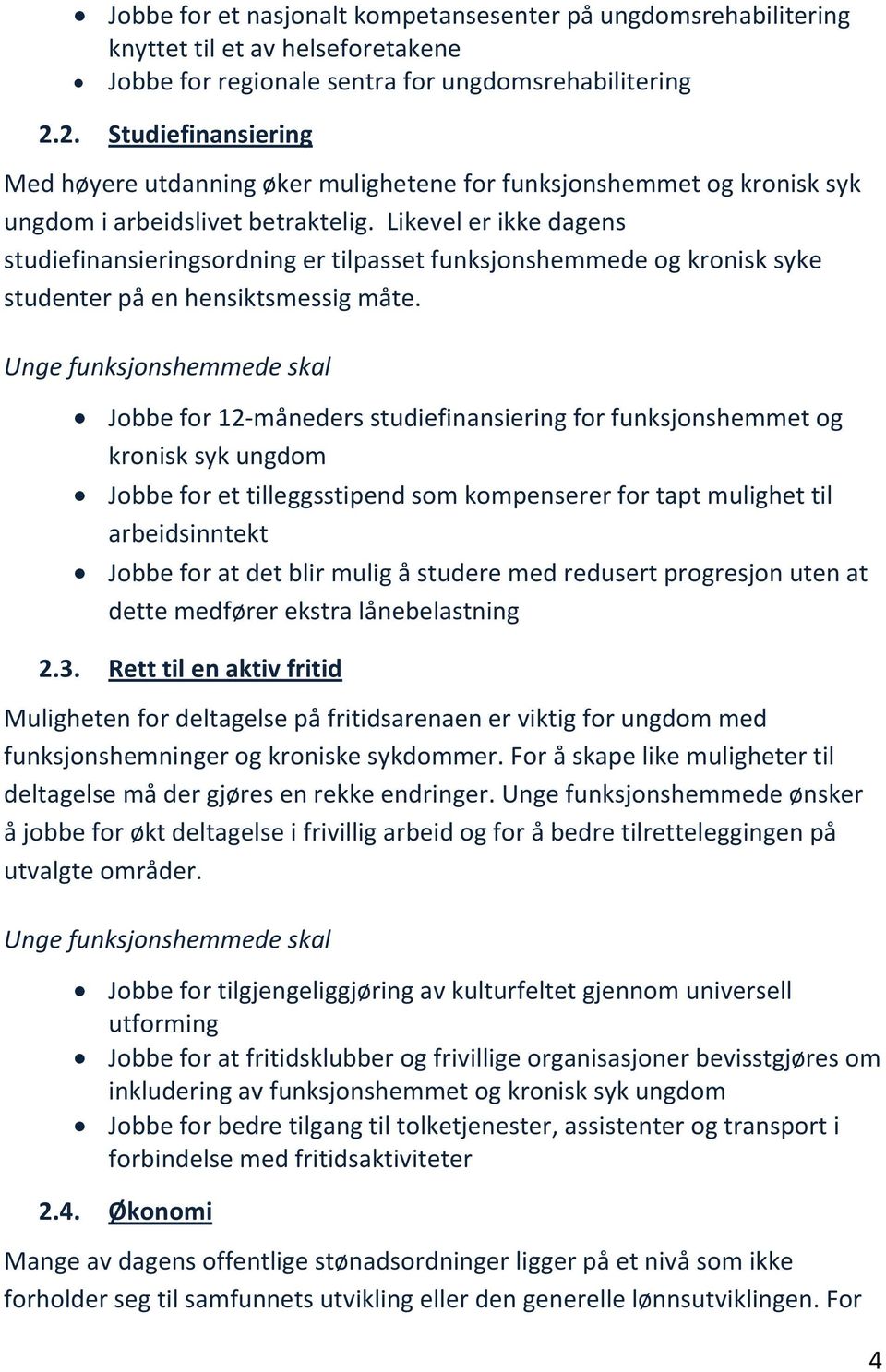 • Jobbe for et nasjonalt kompetansesenter på ungdomsrehabilitering knyttet til et av helseforetakene
• Jobbe for regionale sentra for ungdomsrehabilitering

2.2. Studiefinansiering

Med høyere utdanning øker mulighetene for funksjonshemmet og kronisk syk ungdom i arbeidslivet betraktelig. Likevel er ikke dagens studiefinansieringsordning er tilpasset funksjonshemmede og kronisk syke studenter på en hensiktsmessig måte.

Unge funksjonshemmede skal

• Jobbe for 12-måneders studiefinansiering for funksjonshemmet og kronisk syk ungdom
• Jobbe for et tilleggsstipend som kompenserer for tapt mulighet til arbeidsinntekt
• Jobbe for at det blir mulig å studere med redusert progresjon uten at dette medfører ekstra lånebelastning

2.3. Rett til en aktiv fritid

Muligheten for deltagelse på fritidsarenaen er viktig for ungdom med funksjonshemninger og kroniske sykdommer. For å skape like muligheter til deltagelse må der gjøres en rekke endringer. Unge funksjonshemmede ønsker å jobbe for økt deltagelse i frivillig arbeid og for å bedre tilretteleggingen på utvalgte områder.

Unge funksjonshemmede skal

• Jobbe for tilgjengeliggjøring av kulturfeltet gjennom universell utforming
• Jobbe for at fritidsklubber og frivillige organisasjoner bevisstgjøres om inkludering av funksjonshemmet og kronisk syk ungdom
• Jobbe for bedre tilgang til tolketjenester, assistenter og transport i forbindelse med fritidsaktiviteter

2.4. Økonomi

Mange av dagens offentlige stønadsordninger ligger på et nivå som ikke forholder seg til samfunnets utvikling eller den generelle lønnsutviklingen. For

4